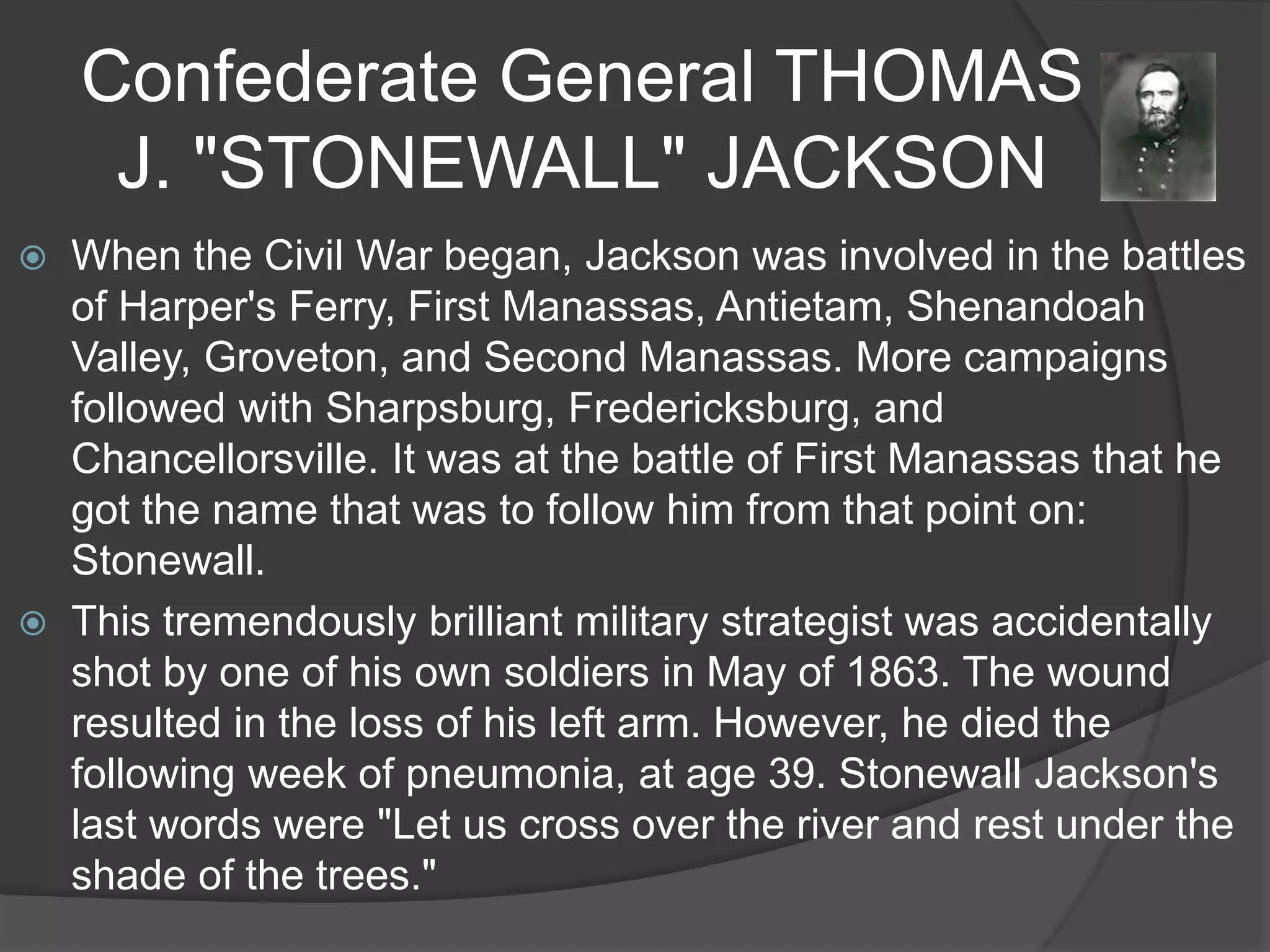 Confederate General THOMAS J. "STONEWALL" JACKSON

When the Civil War began, Jackson was involved in the battles of Harper's Ferry, First Manassas, Antietam, Shenandoah Valley, Groveton, and Second Manassas. More campaigns followed with Sharpsburg, Fredericksburg, and Chancellorsville. It was at the battle of First Manassas that he got the name that was to follow him from that point on: Stonewall.

This tremendously brilliant military strategist was accidentally shot by one of his own soldiers in May of 1863. The wound resulted in the loss of his left arm. However, he died the following week of pneumonia, at age 39. Stonewall Jackson's last words were "Let us cross over the river and rest under the shade of the trees."